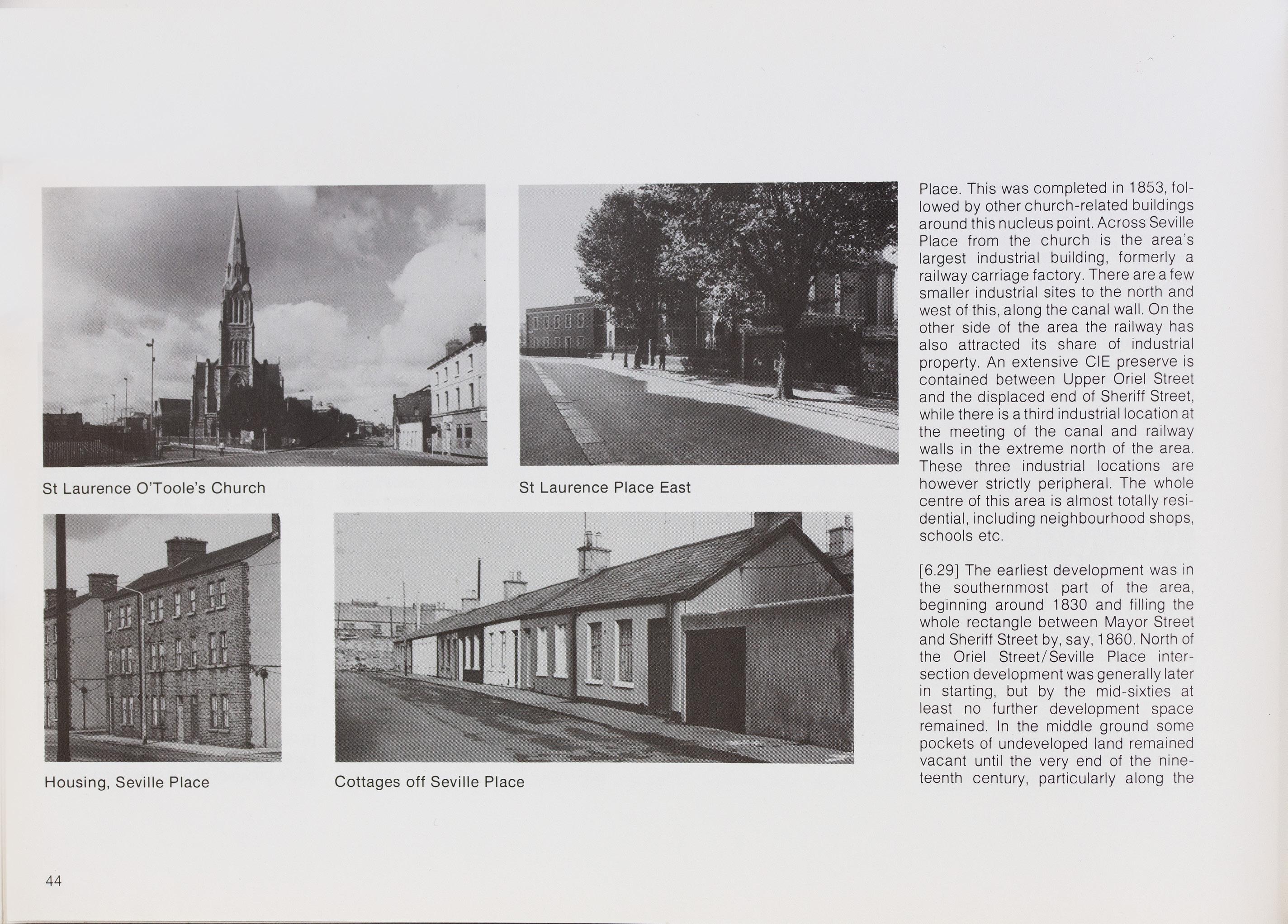 St Laurence O'Toole's Church

St Laurence Place East

Housing, Seville Place

Cottages off Seville Place

Place. This was completed in 1853, followed by other church-related buildings around this nucleus point. Across Seville Place from the church is the area's largest industrial building, formerly a railway carriage factory. There are a few smaller industrial sites to the north and west of this, along the canal wall. On the other side of the area the railway has also attracted its share of industrial property. An extensive CIE preserve is contained between Upper Oriel Street and the displaced end of Sheriff Street, while there is a third industrial location at the meeting of the canal and railway walls in the extreme north of the area. These three industrial locations are however strictly peripheral. The whole centre of this area is almost totally residential, including neighbourhood shops, schools etc.

[6.29] The earliest development was in the southernmost part of the area, beginning around 1830 and filling the whole rectangle between Mayor Street and Sheriff Street by, say, 1860. North of the Oriel Street/Seville Place intersection development was generally later in starting, but by the mid-sixties at least no further development space remained. In the middle ground some pockets of undeveloped land remained vacant until the very end of the nineteenth century, particularly along the

44